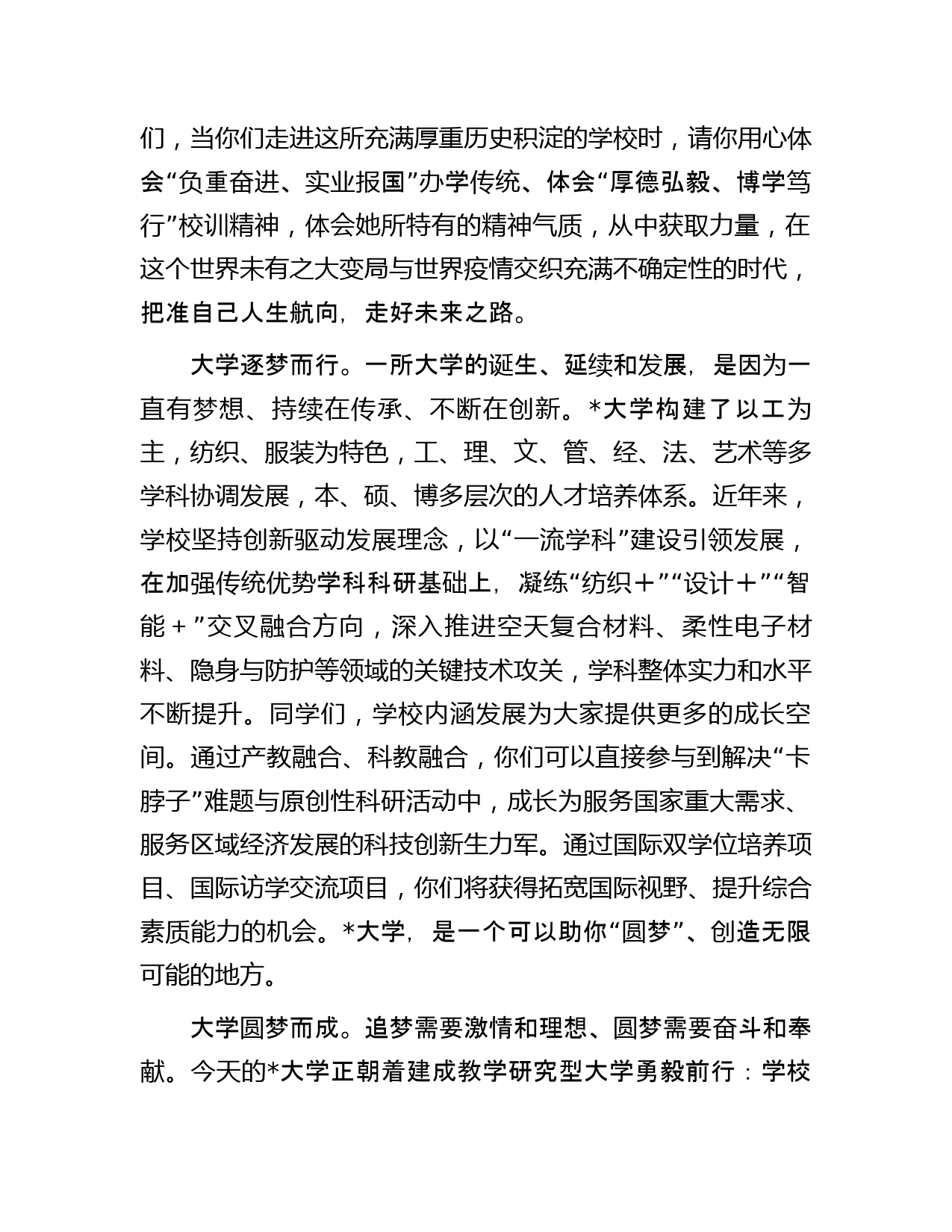 们，当你们走进这所充满厚重历史积淀的学校时，请你用心体会“负重奋进、实业报国”办学传统、体会“厚德弘毅、博学笃行”校训精神，体会她所特有的精神气质，从中获取力量，在这个世界未有之大变局与世界疫情交织充满不确定性的时代，把准自己人生航向，走好未来之路。

大学逐梦而行。一所大学的诞生、延续和发展，是因为一直有梦想、持续在传承、不断在创新。*大学构建了以工为主，纺织、服装为特色，工、理、文、管、经、法、艺术等多学科协调发展，本、硕、博多层次的人才培养体系。近年来，学校坚持创新驱动发展理念，以“一流学科”建设引领发展，在加强传统优势学科科研基础上，凝练“纺织＋”“设计＋”“智能＋”交叉融合方向，深入推进空天复合材料、柔性电子材料、隐身与防护等领域的关键技术攻关，学科整体实力和水平不断提升。同学们，学校内涵发展为大家提供更多的成长空间。通过产教融合、科教融合，你们可以直接参与到解决“卡脖子”难题与原创性科研活动中，成长为服务国家重大需求、服务区域经济发展的科技创新生力军。通过国际双学位培养项目、国际访学交流项目，你们将获得拓宽国际视野、提升综合素质能力的机会。*大学，是一个可以助你“圆梦”、创造无限可能的地方。

大学圆梦而成。追梦需要激情和理想、圆梦需要奋斗和奉献。今天的*大学正朝着建成教学研究型大学勇毅前行：学校